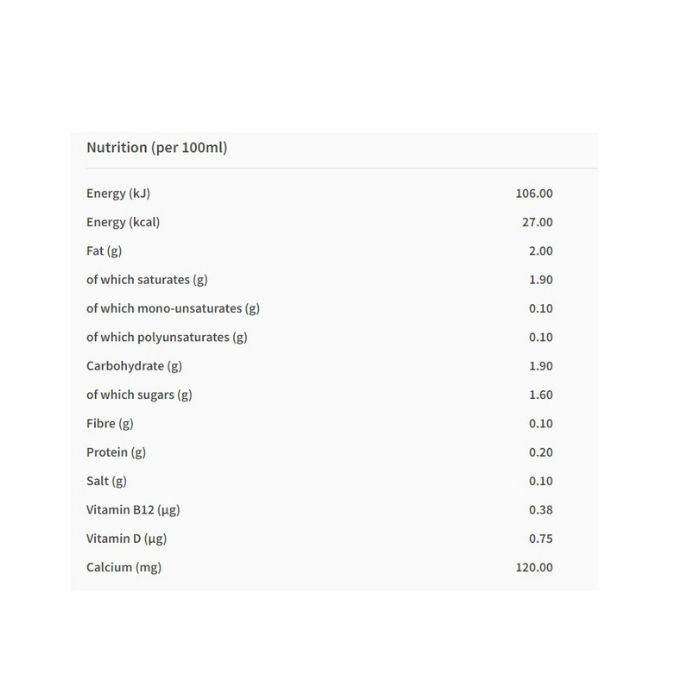 Nutrition (per 100ml)

| | |
|---|---|
| Energy (kJ) | 106.00 |
| Energy (kcal) | 27.00 |
| Fat (g) | 2.00 |
| of which saturates (g) | 1.90 |
| of which mono-unsaturates (g) | 0.10 |
| of which polyunsaturates (g) | 0.10 |
| Carbohydrate (g) | 1.90 |
| of which sugars (g) | 1.60 |
| Fibre (g) | 0.10 |
| Protein (g) | 0.20 |
| Salt (g) | 0.10 |
| Vitamin B12 (µg) | 0.38 |
| Vitamin D (µg) | 0.75 |
| Calcium (mg) | 120.00 |